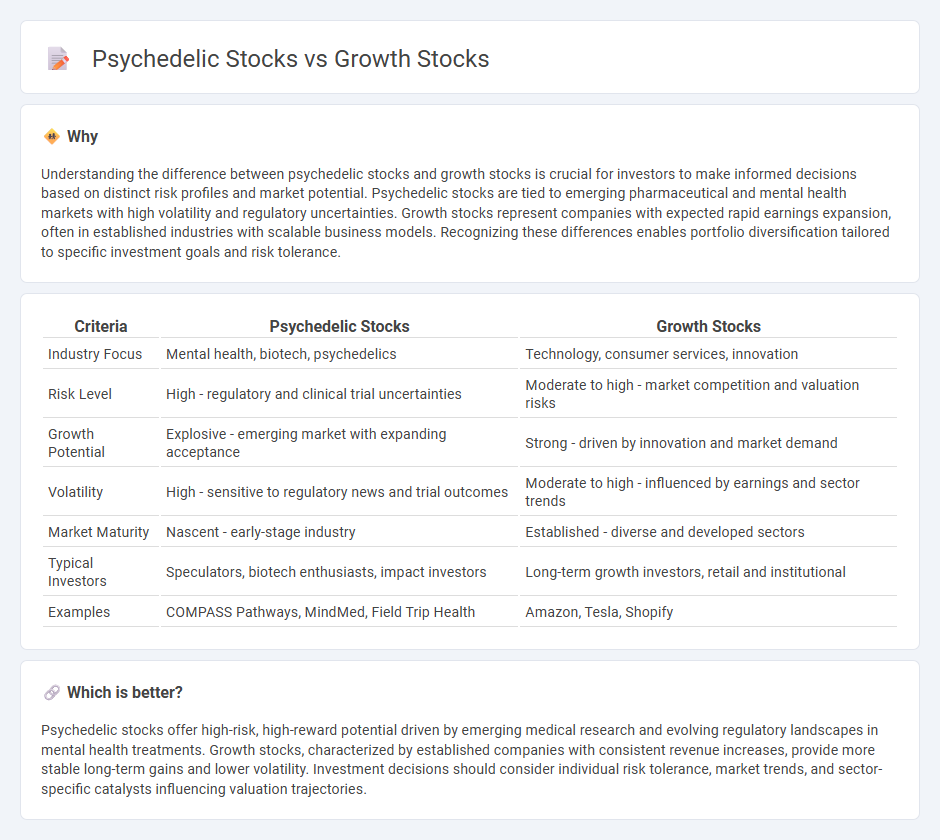 Psychedelic Stocks vs Growth Stocks

Why

Understanding the difference between psychedelic stocks and growth stocks is crucial for investors to make informed decisions based on distinct risk profiles and market potential. Psychedelic stocks are tied to emerging pharmaceutical and mental health markets with high volatility and regulatory uncertainties. Growth stocks represent companies with expected rapid earnings expansion, often in established industries with scalable business models. Recognizing these differences enables portfolio diversification tailored to specific investment goals and risk tolerance.

| Criteria | Psychedelic Stocks | Growth Stocks |
|---|---|---|
| Industry Focus | Mental health, biotech, psychedelics | Technology, consumer services, innovation |
| Risk Level | High - regulatory and clinical trial uncertainties | Moderate to high - market competition and valuation risks |
| Growth Potential | Explosive - emerging market with expanding acceptance | Strong - driven by innovation and market demand |
| Volatility | High - sensitive to regulatory news and trial outcomes | Moderate to high - influenced by earnings and sector trends |
| Market Maturity | Nascent - early-stage industry | Established - diverse and developed sectors |
| Typical Investors | Speculators, biotech enthusiasts, impact investors | Long-term growth investors, retail and institutional |
| Examples | COMPASS Pathways, MindMed, Field Trip Health | Amazon, Tesla, Shopify |

Which is better?

Psychedelic stocks offer high-risk, high-reward potential driven by emerging medical research and evolving regulatory landscapes in mental health treatments. Growth stocks, characterized by established companies with consistent revenue increases, provide more stable long-term gains and lower volatility. Investment decisions should consider individual risk tolerance, market trends, and sector-specific catalysts influencing valuation trajectories.